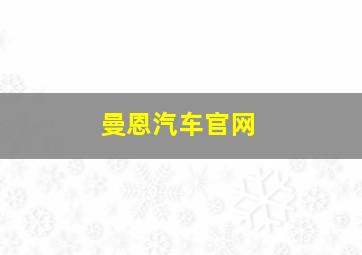 曼恩汽车官网